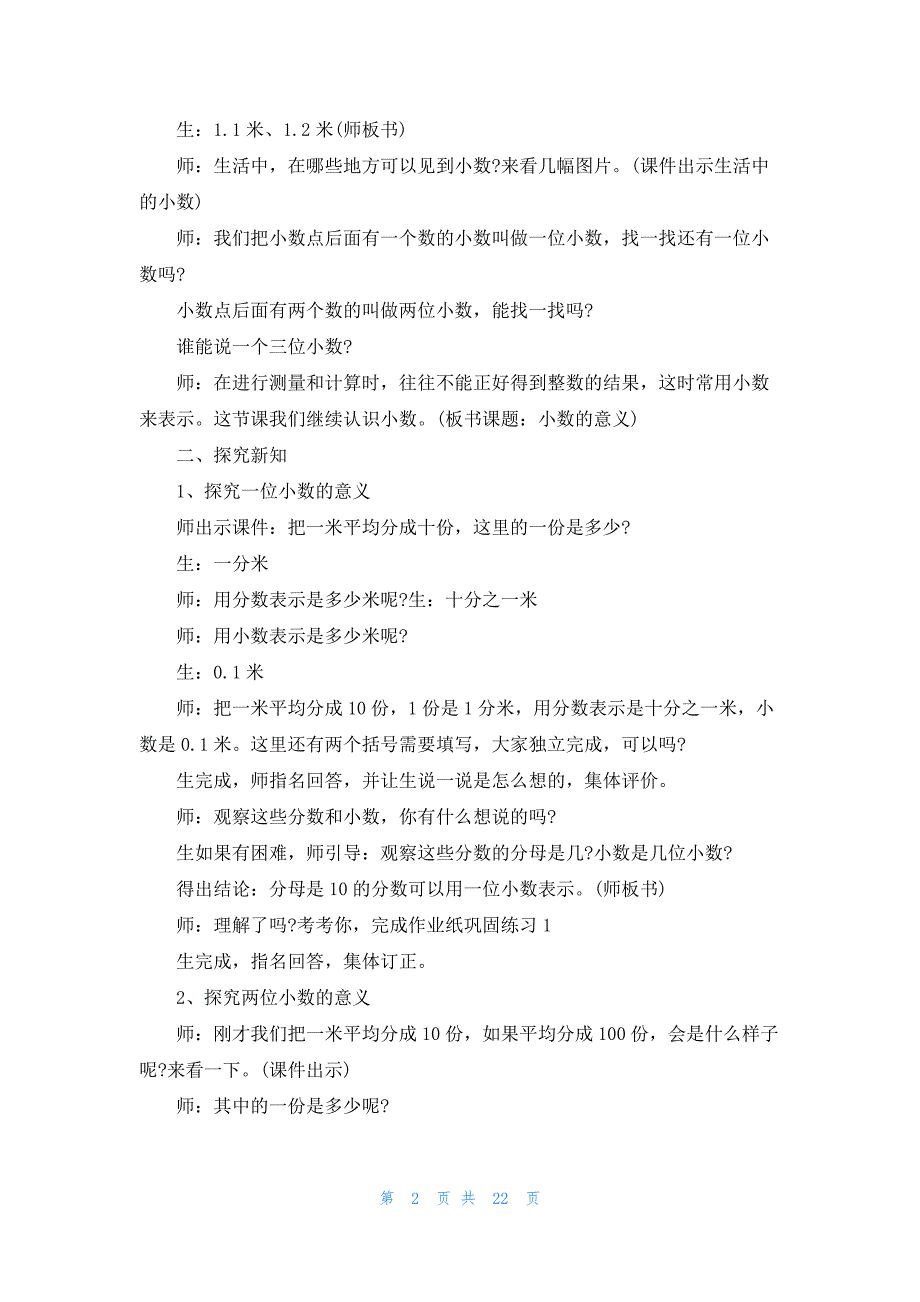 生：1.1 米、1.2 米(师板书)

师：生活中，在哪些地方可以见到小数?来看几幅图片。(课件出示生活中的小数)

师：我们把小数点后面有一个数的小数叫做一位小数，找一找还有一位小数吗?

小数点后面有两个数的叫做两位小数，能找一找吗?

谁能说一个三位小数?

师：在进行测量和计算时，往往不能正好得到整数的结果，这时常用小数来表示。这节课我们继续认识小数。(板书课题：小数的意义)

二、探究新知

1、探究一位小数的意义

师出示课件：把一米平均分成十份，这里的一份是多少?

生：一分米

师：用分数表示是多少米呢?生：十分之一米

师：用小数表示是多少米呢?

生：0.1 米

师：把一米平均分成 10 份，1 份是 1 分米，用分数表示是十分之一米，小数是 0.1 米。这里还有两个括号需要填写，大家独立完成，可以吗?

生完成，师指名回答，并让生说一说是怎么想的，集体评价。

师：观察这些分数和小数，你有什么想说的吗?

生如果有困难，师引导：观察这些分数的分母是几?小数是几位小数?

得出结论：分母是 10 的分数可以用一位小数表示。(师板书)

师：理解了吗?考考你，完成作业纸巩固练习 1

生完成，指名回答，集体订正。

2、探究两位小数的意义

师：刚才我们把一米平均分成 10 份，如果平均分成 100 份，会是什么样子呢?来看一下。(课件出示)

师：其中的一份是多少呢?

第 2 页 共 22 页